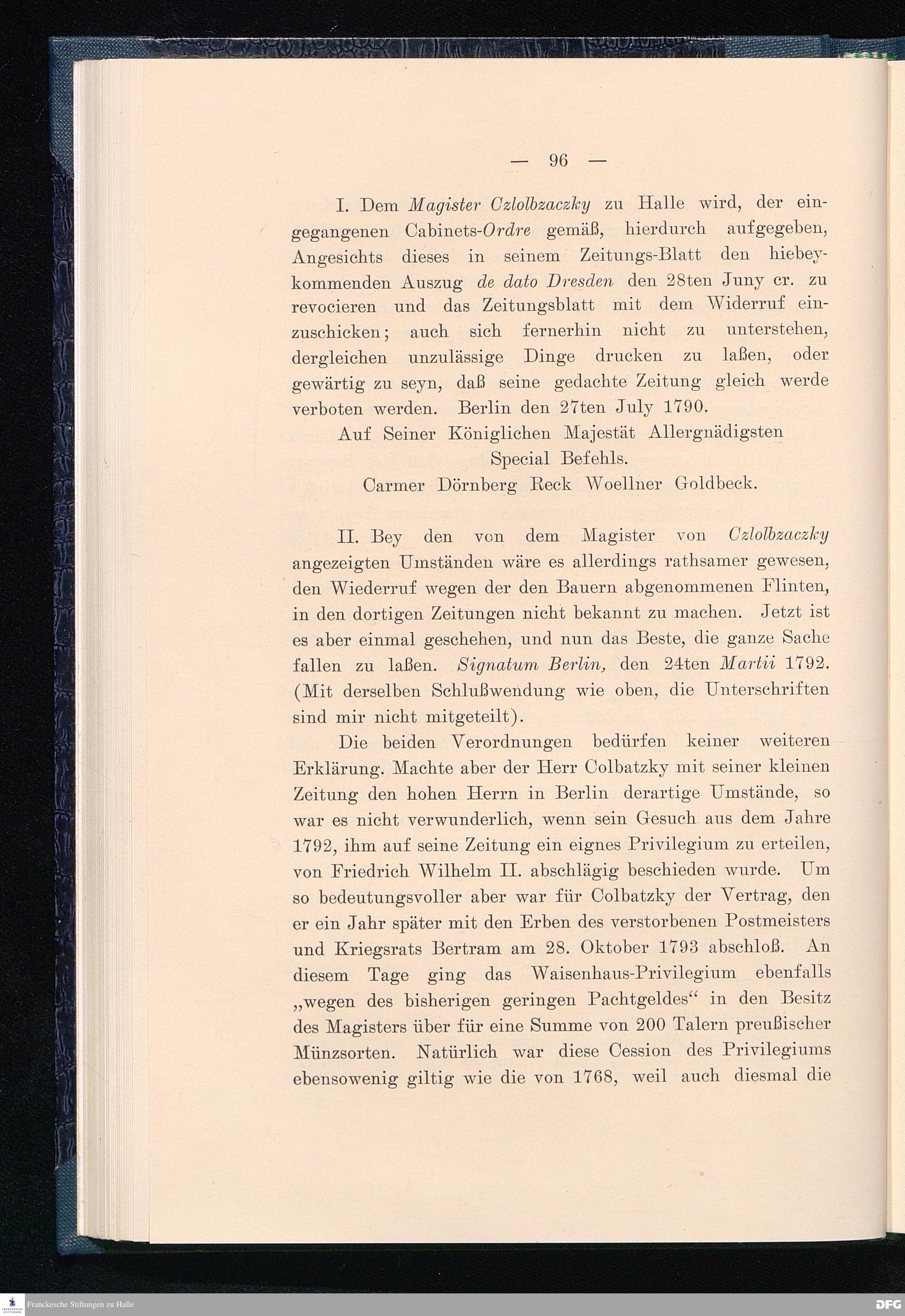 — 96 —

I. Dem Magister Czlolbzaczky zu Halle wird, der eingegangenen Cabinets-Ordre gemäß, hierdurch aufgegeben, Angesichts dieses in seinem Zeitungs-Blatt den hiebeykommenden Auszug de dato Dresden den 28ten Juny cr. zu revocieren und das Zeitungsblatt mit dem Widerruf einzuschicken; auch sich fernerhin nicht zu unterstehen, dergleichen unzulässige Dinge drucken zu laßen, oder gewärtig zu seyn, daß seine gedachte Zeitung gleich werde verboten werden. Berlin den 27ten July 1790.

Auf Seiner Königlichen Majestät Allergnädigsten Special Befehls.
Carmer Dörnberg Reck Woellner Goldbeck.

II. Bey den von dem Magister von Czlolbzaczky angezeigten Umständen wäre es allerdings rathsamer gewesen, den Wiederruf wegen der den Bauern abgenommenen Flinten, in den dortigen Zeitungen nicht bekannt zu machen. Jetzt ist es aber einmal geschehen, und nun das Beste, die ganze Sache fallen zu laßen. Signatum Berlin, den 24ten Martii 1792. (Mit derselben Schlußwendung wie oben, die Unterschriften sind mir nicht mitgeteilt).

Die beiden Verordnungen bedürfen keiner weiteren Erklärung. Machte aber der Herr Colbatzky mit seiner kleinen Zeitung den hohen Herrn in Berlin derartige Umstände, so war es nicht verwunderlich, wenn sein Gesuch aus dem Jahre 1792, ihm auf seine Zeitung ein eignes Privilegium zu erteilen, von Friedrich Wilhelm II. abschlägig beschieden wurde. Um so bedeutungsvoller aber war für Colbatzky der Vertrag, den er ein Jahr später mit den Erben des verstorbenen Postmeisters und Kriegsrats Bertram am 28. Oktober 1793 abschloß. An diesem Tage ging das Waisenhaus-Privilegium ebenfalls „wegen des bisherigen geringen Pachtgeldes“ in den Besitz des Magisters über für eine Summe von 200 Talern preußischer Münzsorten. Natürlich war diese Cession des Privilegiums ebensowenig giltig wie die von 1768, weil auch diesmal die

Franckesche Stiftungen zu Halle
DFG